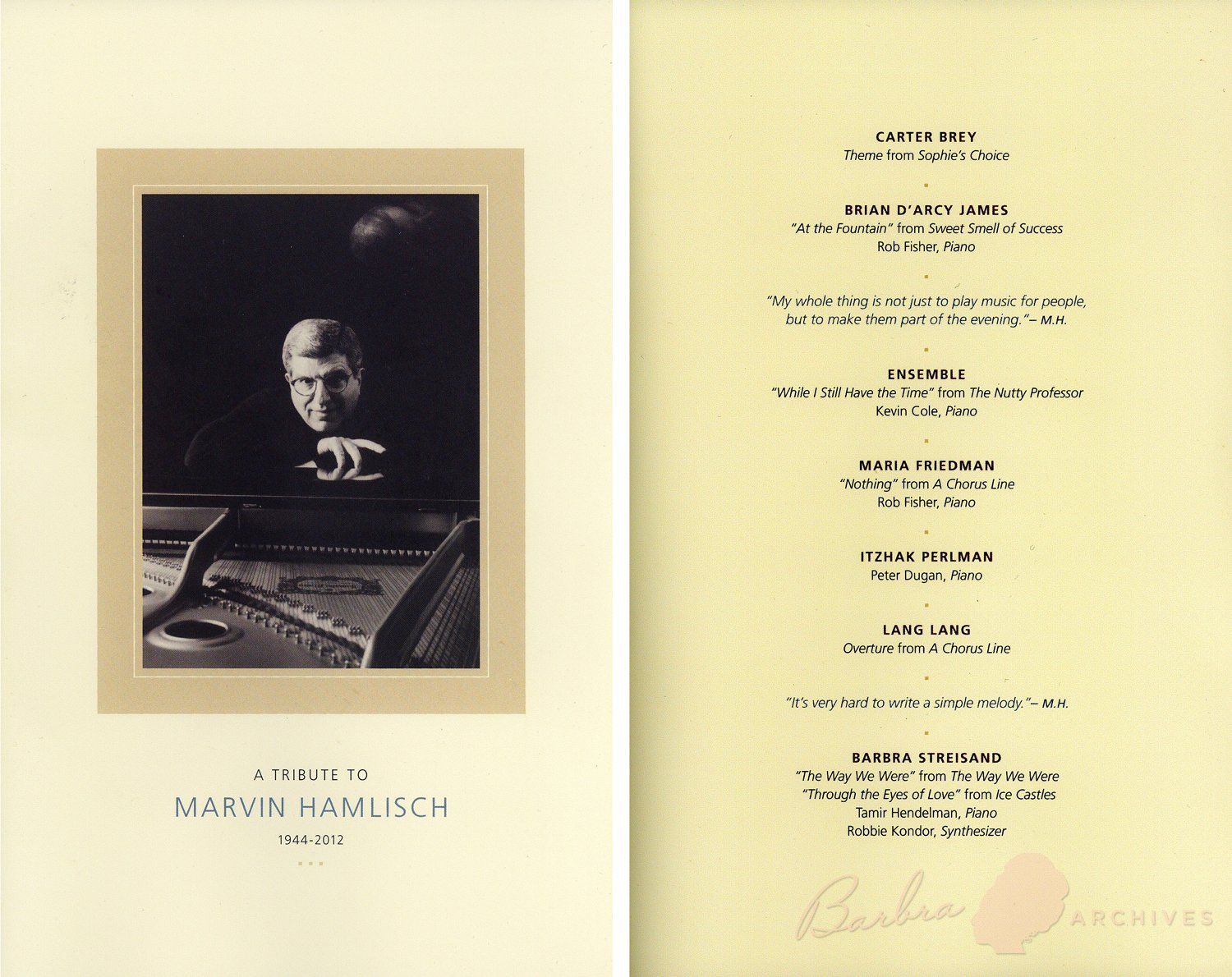 A TRIBUTE TO
MARVIN HAMLISCH
1944-2012

CARTER BREY
Theme from Sophie's Choice

BRIAN D'ARCY JAMES
"At the Fountain" from Sweet Smell of Success
Rob Fisher, Piano

"My whole thing is not just to play music for people, but to make them part of the evening."– M.H.

ENSEMBLE
"While I Still Have the Time" from The Nutty Professor
Kevin Cole, Piano

MARIA FRIEDMAN
"Nothing" from A Chorus Line
Rob Fisher, Piano

ITZHAK PERLMAN
Peter Dugan, Piano

LANG LANG
Overture from A Chorus Line

"It's very hard to write a simple melody."– M.H.

BARBRA STREISAND
"The Way We Were" from The Way We Were
"Through the Eyes of Love" from Ice Castles
Tamir Hendelman, Piano
Robbie Kondor, Synthesizer

Barbra ARCHIVES